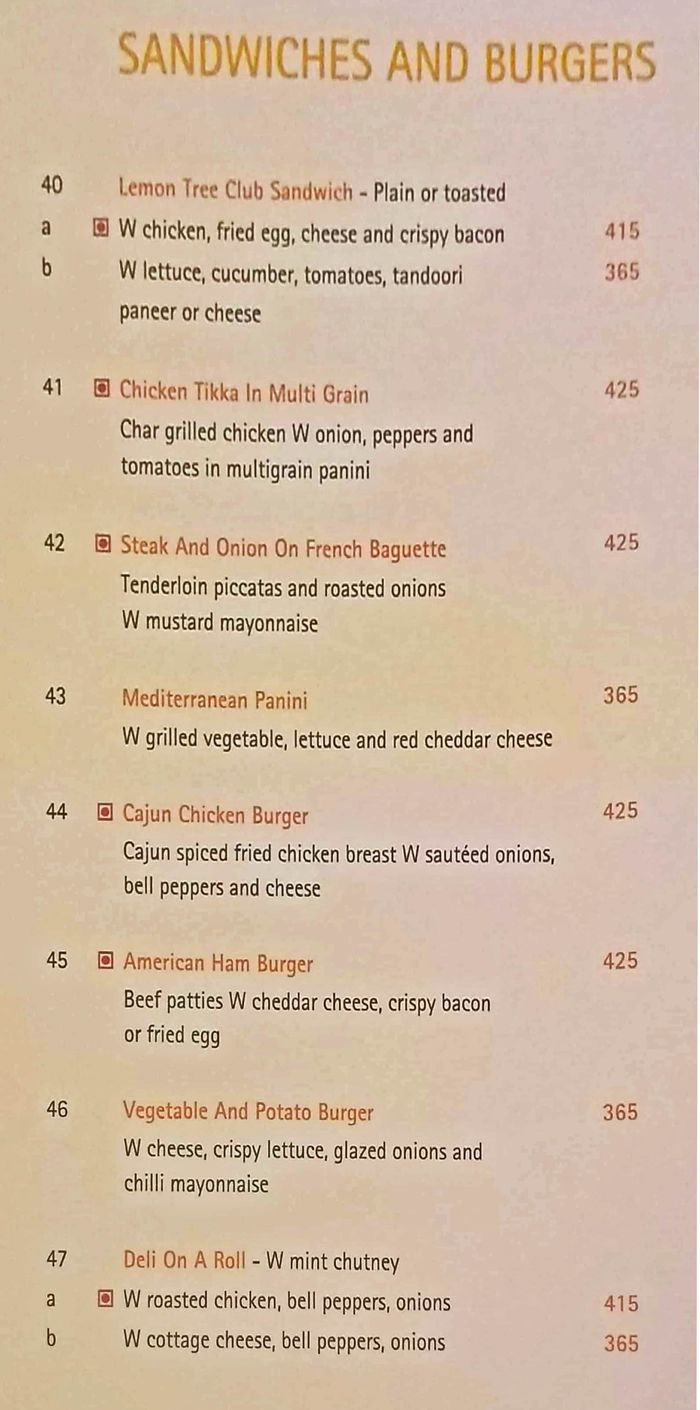 SANDWICHES AND BURGERS

40 Lemon Tree Club Sandwich - Plain or toasted
a W chicken, fried egg, cheese and crispy bacon 415
b W lettuce, cucumber, tomatoes, tandoori paneer or cheese 365

41 Chicken Tikka In Multi Grain 425
Char grilled chicken W onion, peppers and tomatoes in multigrain panini

42 Steak And Onion On French Baguette 425
Tenderloin piccatas and roasted onions W mustard mayonnaise

43 Mediterranean Panini 365
W grilled vegetable, lettuce and red cheddar cheese

44 Cajun Chicken Burger 425
Cajun spiced fried chicken breast W sautéed onions, bell peppers and cheese

45 American Ham Burger 425
Beef patties W cheddar cheese, crispy bacon or fried egg

46 Vegetable And Potato Burger 365
W cheese, crispy lettuce, glazed onions and chilli mayonnaise

47 Deli On A Roll - W mint chutney
a W roasted chicken, bell peppers, onions 415
b W cottage cheese, bell peppers, onions 365